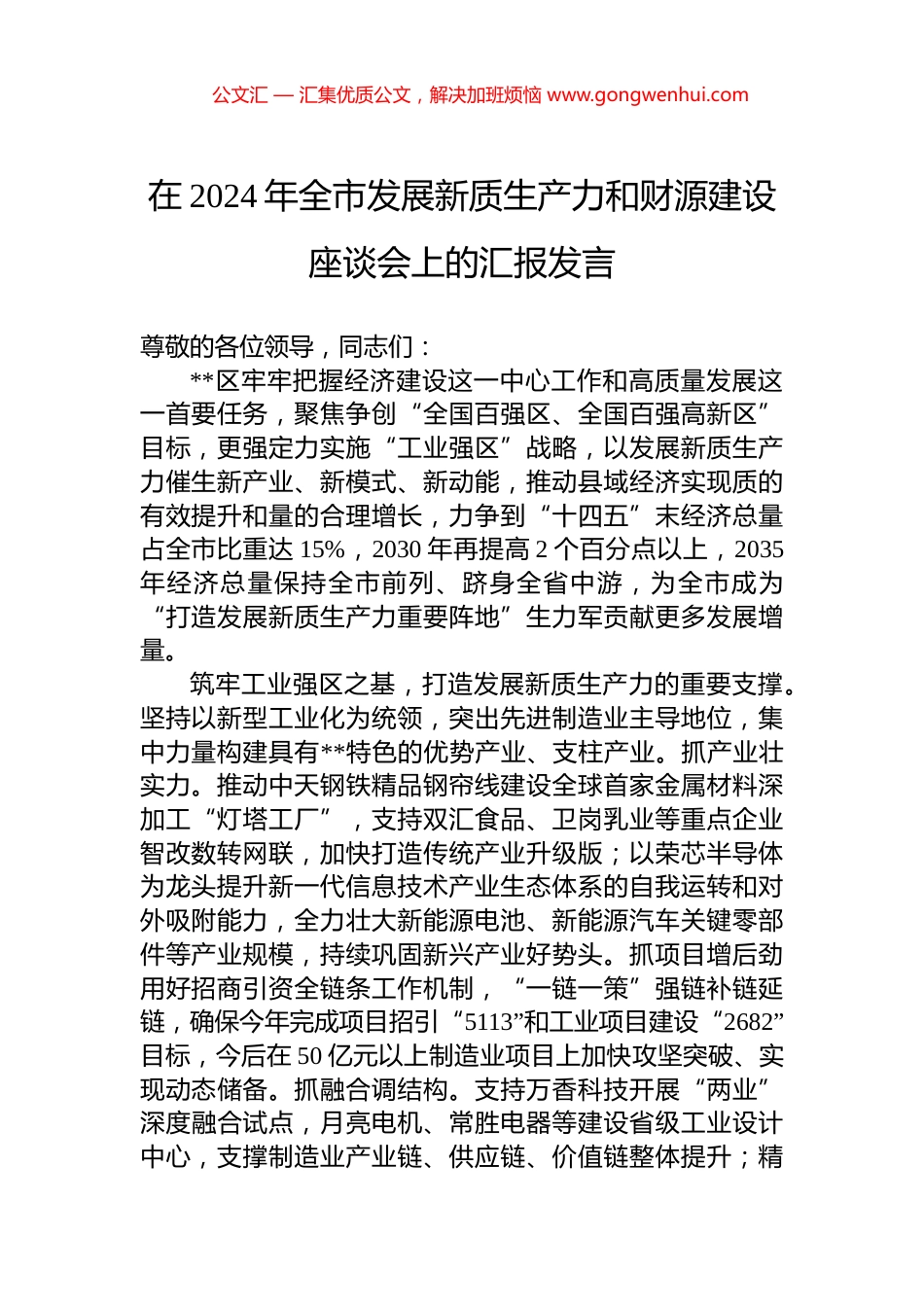 公文汇 — 汇集优质公文，解决加班烦恼 www.gongwenhui.com

在 2024 年全市发展新质生产力和财源建设座谈会上的汇报发言

尊敬的各位领导，同志们：

**区牢牢把握经济建设这一中心工作和高质量发展这一首要任务，聚焦争创“全国百强区、全国百强高新区”目标，更强定力实施“工业强区”战略，以发展新质生产力催生新产业、新模式、新动能，推动县域经济实现质的有效提升和量的合理增长，力争到“十四五”末经济总量占全市比重达 15%，2030 年再提高 2 个百分点以上，2035 年经济总量保持全市前列、跻身全省中游，为全市成为“打造发展新质生产力重要阵地”生力军贡献更多发展增量。

筑牢工业强区之基，打造发展新质生产力的重要支撑。坚持以新型工业化为统领，突出先进制造业主导地位，集中力量构建具有**特色的优势产业、支柱产业。抓产业壮实力。推动中天钢铁精品钢帘线建设全球首家金属材料深加工“灯塔工厂”，支持双汇食品、卫岗乳业等重点企业智改数转网联，加快打造传统产业升级版；以荣芯半导体为龙头提升新一代信息技术产业生态体系的自我运转和对外吸附能力，全力壮大新能源电池、新能源汽车关键零部件等产业规模，持续巩固新兴产业好势头。抓项目增后劲用好招商引资全链条工作机制，“一链一策”强链补链延链，确保今年完成项目招引“5113”和工业项目建设“2682”目标，今后在 50 亿元以上制造业项目上加快攻坚突破、实现动态储备。抓融合调结构。支持万香科技开展“两业”深度融合试点，月亮电机、常胜电器等建设省级工业设计中心，支撑制造业产业链、供应链、价值链整体提升；精